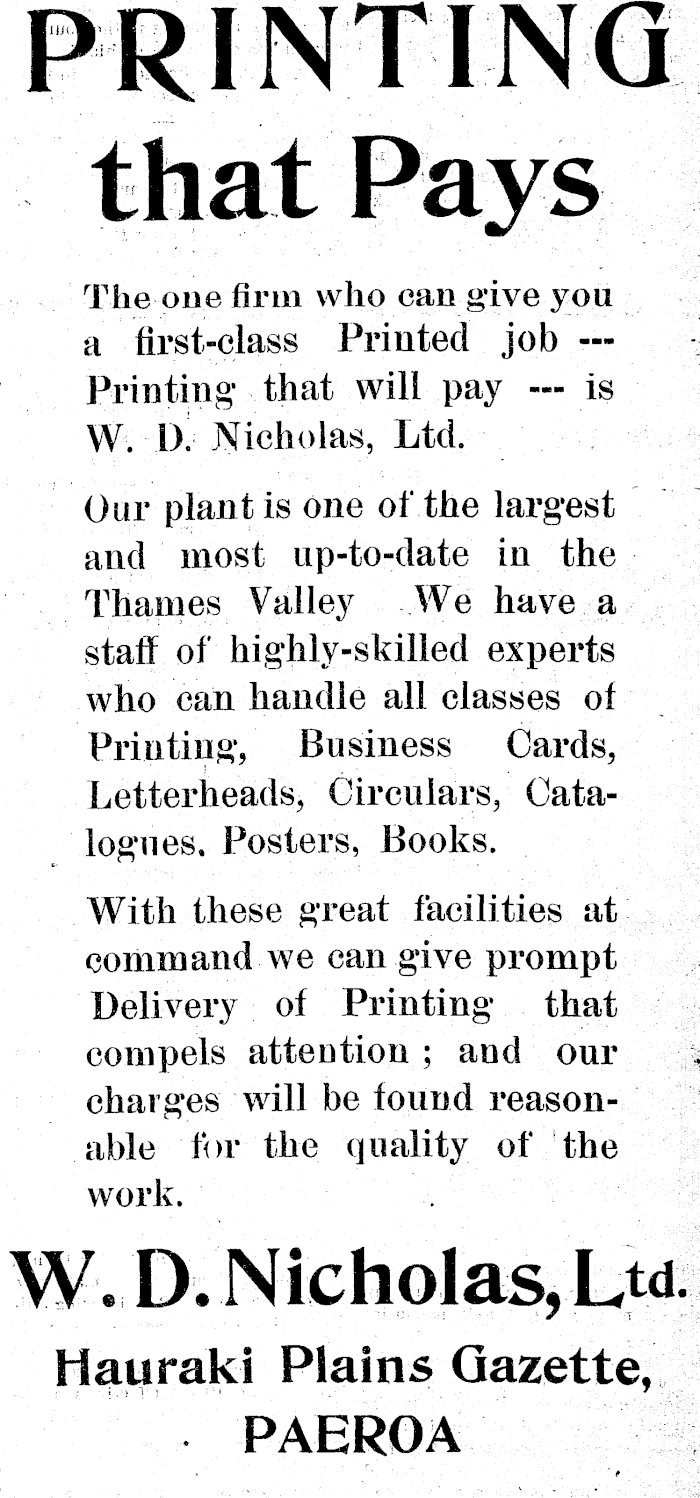 PRINTING that Pays

The one firm who can give you a first-class Printed job --- Printing that will pay --- is W. D. Nicholas, Ltd.

Our plant is one of the largest and most up-to-date in the Thames Valley We have a staff of highly-skilled experts who can handle all classes of Printing, Business Cards, Letterheads, Circulars, Catalogues. Posters, Books.

With these great facilities at command we can give prompt Delivery of Printing that compels attention ; and our charges will be found reasonable for the quality of the work.

W. D. Nicholas, Ltd.
Hauraki Plains Gazette,
PAEROA